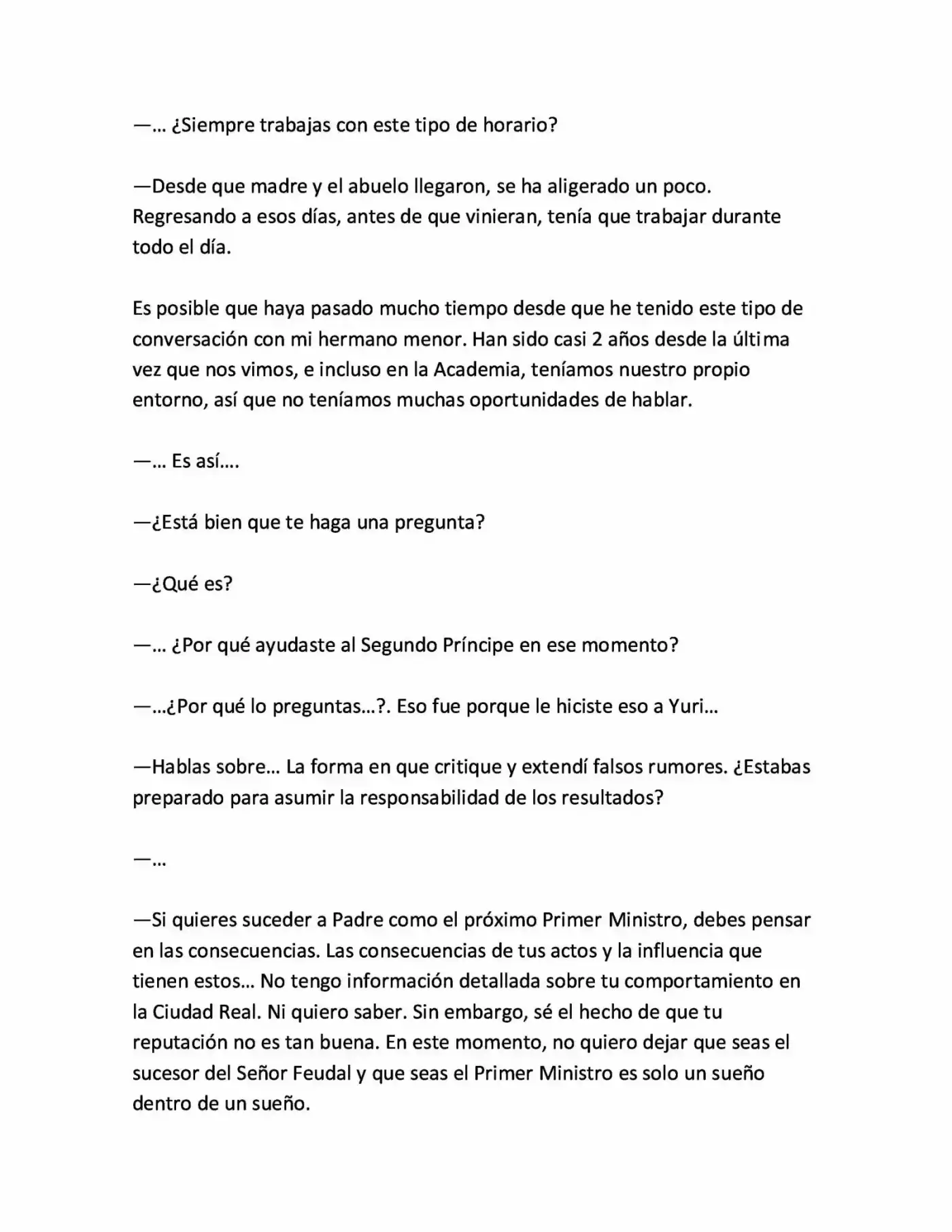 —… ¿Siempre trabajas con este tipo de horario?

—Desde que madre y el abuelo llegaron, se ha aligerado un poco. Regresando a esos días, antes de que vinieran, tenía que trabajar durante todo el día.

Es posible que haya pasado mucho tiempo desde que he tenido este tipo de conversación con mi hermano menor. Han sido casi 2 años desde la última vez que nos vimos, e incluso en la Academia, teníamos nuestro propio entorno, así que no teníamos muchas oportunidades de hablar.

—… Es así….

—¿Está bien que te haga una pregunta?

—¿Qué es?

—… ¿Por qué ayudaste al Segundo Príncipe en ese momento?

—…¿Por qué lo preguntas…?. Eso fue porque le hiciste eso a Yuri…

—Hablas sobre… La forma en que critique y extendí falsos rumores. ¿Estabas preparado para asumir la responsabilidad de los resultados?

—…

—Si quieres suceder a Padre como el próximo Primer Ministro, debes pensar en las consecuencias. Las consecuencias de tus actos y la influencia que tienen estos… No tengo información detallada sobre tu comportamiento en la Ciudad Real. Ni quiero saber. Sin embargo, sé el hecho de que tu reputación no es tan buena. En este momento, no quiero dejar que seas el sucesor del Señor Feudal y que seas el Primer Ministro es solo un sueño dentro de un sueño.